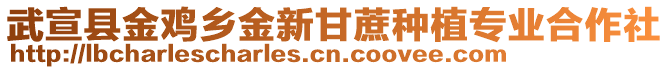 武宣县金鸡乡金新甘蔗种植专业合作社
http://lbcharlescharles.cn.coovee.com